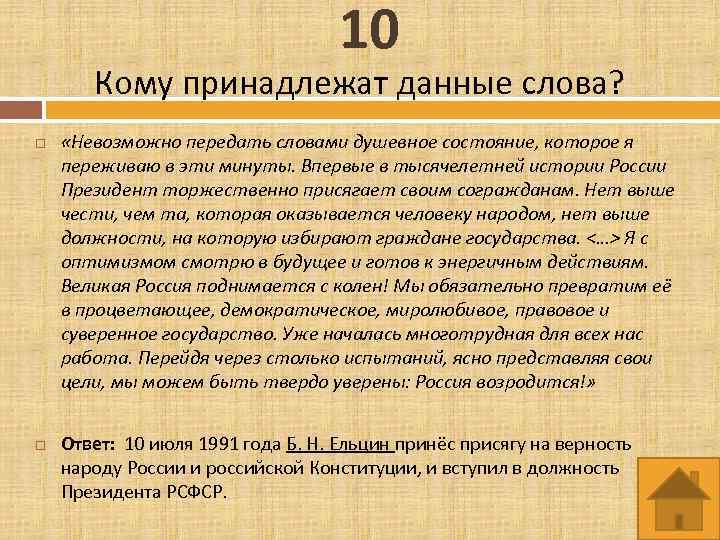 10

Кому принадлежат данные слова?

«Невозможно передать словами душевное состояние, которое я переживаю в эти минуты. Впервые в тысячелетней истории России Президент торжественно присягает своим согражданам. Нет выше чести, чем та, которая оказывается человеку народом, нет выше должности, на которую избирают граждане государства. <…> Я с оптимизмом смотрю в будущее и готов к энергичным действиям. Великая Россия поднимается с колен! Мы обязательно превратим её в процветающее, демократическое, миролюбивое, правовое и суверенное государство. Уже началась многотрудная для всех нас работа. Перейдя через столько испытаний, ясно представляя свои цели, мы можем быть твердо уверены: Россия возродится!»

Ответ: 10 июля 1991 года Б. Н. Ельцин принёс присягу на верность народу России и российской Конституции, и вступил в должность Президента РСФСР.